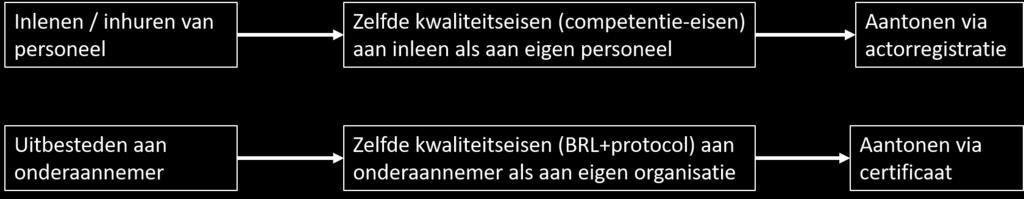 Inlenen / inhuren van personeel

Zelfde kwaliteitseisen (competentie-eisen) aan inleen als aan eigen personeel

Aantonen via actorregistratie

Uitbesteden aan onderaannemer

Zelfde kwaliteitseisen (BRL+protocol) aan onderaannemer als aan eigen organisatie

Aantonen via certificaat